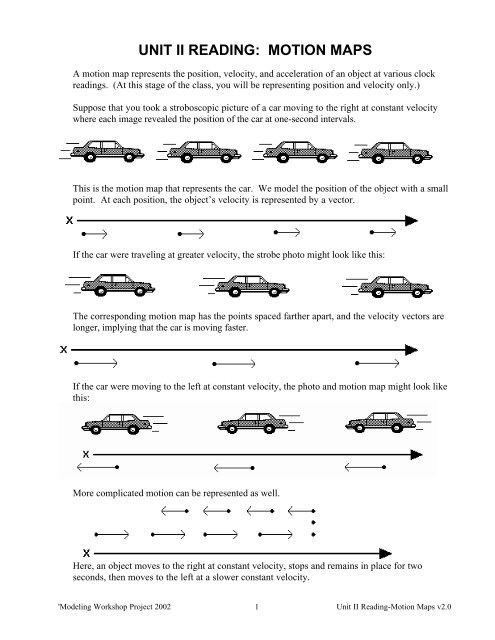 UNIT II READING: MOTION MAPS

A motion map represents the position, velocity, and acceleration of an object at various clock readings. (At this stage of the class, you will be representing position and velocity only.)

Suppose that you took a stroboscopic picture of a car moving to the right at constant velocity where each image revealed the position of the car at one-second intervals.

This is the motion map that represents the car. We model the position of the object with a small point. At each position, the object's velocity is represented by a vector.

x

If the car were traveling at greater velocity, the strobe photo might look like this:

The corresponding motion map has the points spaced farther apart, and the velocity vectors are longer, implying that the car is moving faster.

x

If the car were moving to the left at constant velocity, the photo and motion map might look like this:

x

More complicated motion can be represented as well.

x

Here, an object moves to the right at constant velocity, stops and remains in place for two seconds, then moves to the left at a slower constant velocity.

'Modeling Workshop Project 2002 1 Unit II Reading-Motion Maps v2.0